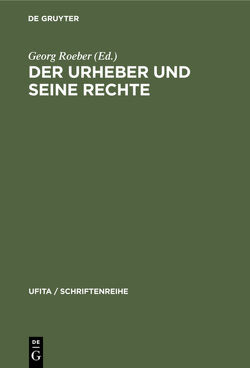 DE GRUYTER

Georg Roeber (Ed.)
DER URHEBER UND SEINE RECHTE

UFITA / SCHRIFTENREIHE

DE
G